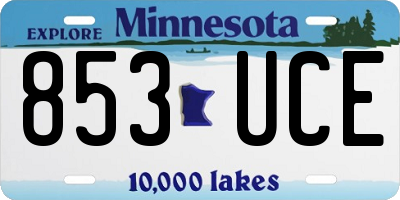 EXPLORE Minnesota

853 UCE

10,000 lakes